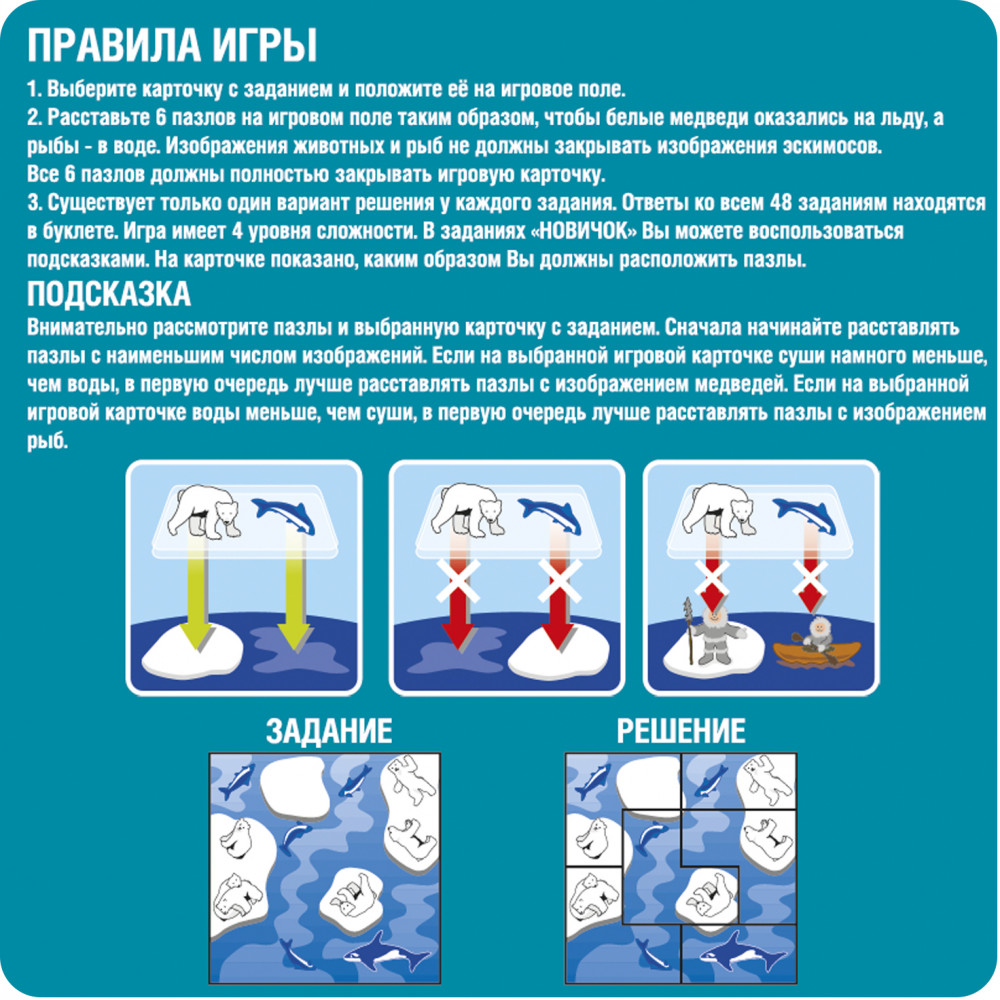 ПРАВИЛА ИГРЫ

1. Выберите карточку с заданием и положите её на игровое поле.
2. Расставьте 6 пазлов на игровом поле таким образом, чтобы белые медведи оказались на льду, а рыбы - в воде. Изображения животных и рыб не должны закрывать изображения эскимосов.
Все 6 пазлов должны полностью закрывать игровую карточку.
3. Существует только один вариант решения у каждого задания. Ответы ко всем 48 заданиям находятся в буклете. Игра имеет 4 уровня сложности. В заданиях «НОВИЧОК» Вы можете воспользоваться подсказками. На карточке показано, каким образом Вы должны расположить пазлы.

ПОДСКАЗКА

Внимательно рассмотрите пазлы и выбранную карточку с заданием. Сначала начинайте расставлять пазлы с наименьшим числом изображений. Если на выбранной игровой карточке суши намного меньше, чем воды, в первую очередь лучше расставлять пазлы с изображением медведей. Если на выбранной игровой карточке воды меньше, чем суши, в первую очередь лучше расставлять пазлы с изображением рыб.

ЗАДАНИЕ

РЕШЕНИЕ